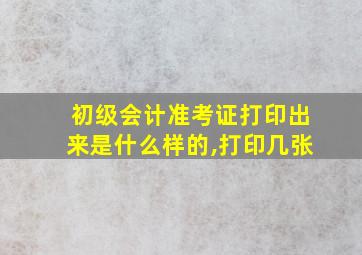 初级会计准考证打印出来是什么样的,打印几张